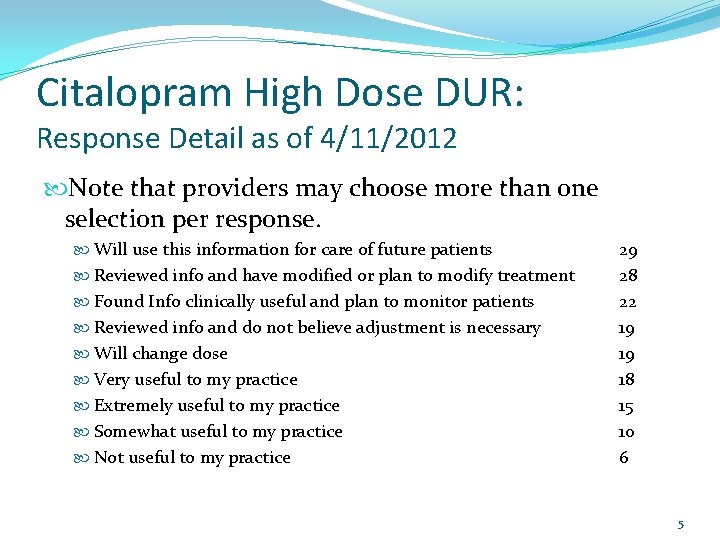 Citalopram High Dose DUR:
Response Detail as of 4/11/2012

Note that providers may choose more than one selection per response.

Will use this information for care of future patients 29
Reviewed info and have modified or plan to modify treatment 28
Found Info clinically useful and plan to monitor patients 22
Reviewed info and do not believe adjustment is necessary 19
Will change dose 19
Very useful to my practice 18
Extremely useful to my practice 15
Somewhat useful to my practice 10
Not useful to my practice 6

5